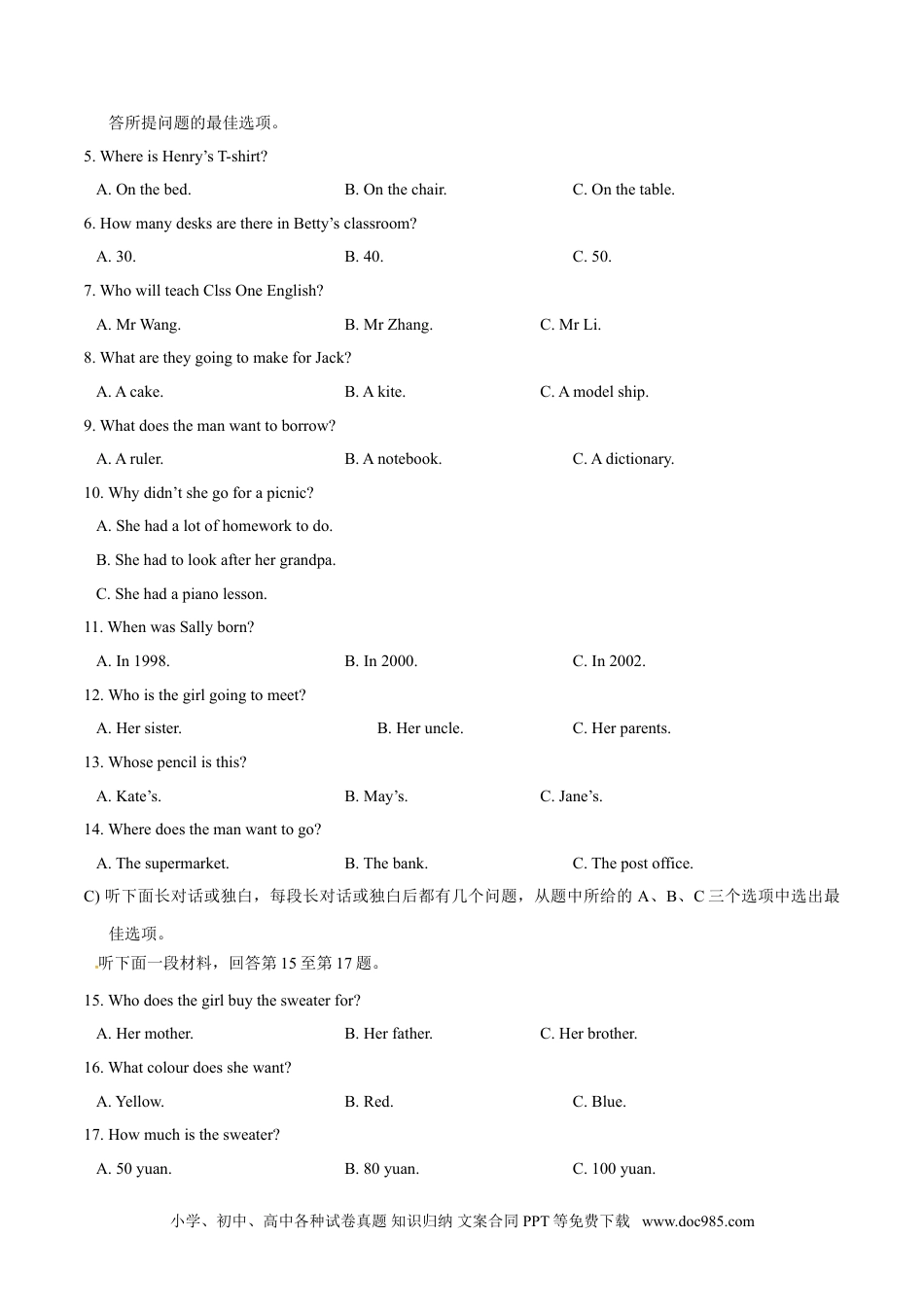 答所提问题的最佳选项。

5. Where is Henry’s T-shirt?

A. On the bed.　B. On the chair.　C. On the table.

6. How many desks are there in Betty’s classroom?

A. 30.　B. 40.　C. 50.

7. Who will teach Clss One English?

A. Mr Wang.　B. Mr Zhang.　C. Mr Li.

8. What are they going to make for Jack?

A. A cake.　B. A kite.　C. A model ship.

9. What does the man want to borrow?

A. A ruler.　B. A notebook.　C. A dictionary.

10. Why didn’t she go for a picnic?

A. She had a lot of homework to do.

B. She had to look after her grandpa.

C. She had a piano lesson.

11. When was Sally born?

A. In 1998.　B. In 2000.　C. In 2002.

12. Who is the girl going to meet?

A. Her sister.　B. Her uncle.　C. Her parents.

13. Whose pencil is this?

A. Kate’s.　B. May’s.　C. Jane’s.

14. Where does the man want to go?

A. The supermarket.　B. The bank.　C. The post office.

C) 听下面长对话或独白，每段长对话或独白后都有几个问题，从题中所给的 A、B、C 三个选项中选出最佳选项。

听下面一段材料，回答第 15 至第 17 题。

15. Who does the girl buy the sweater for?

A. Her mother.　B. Her father.　C. Her brother.

16. What colour does she want?

A. Yellow.　B. Red.　C. Blue.

17. How much is the sweater?

A. 50 yuan.　B. 80 yuan.　C. 100 yuan.

小学、初中、高中各种试卷真题 知识归纳 文案合同 PPT 等免费下载 www.doc985.com